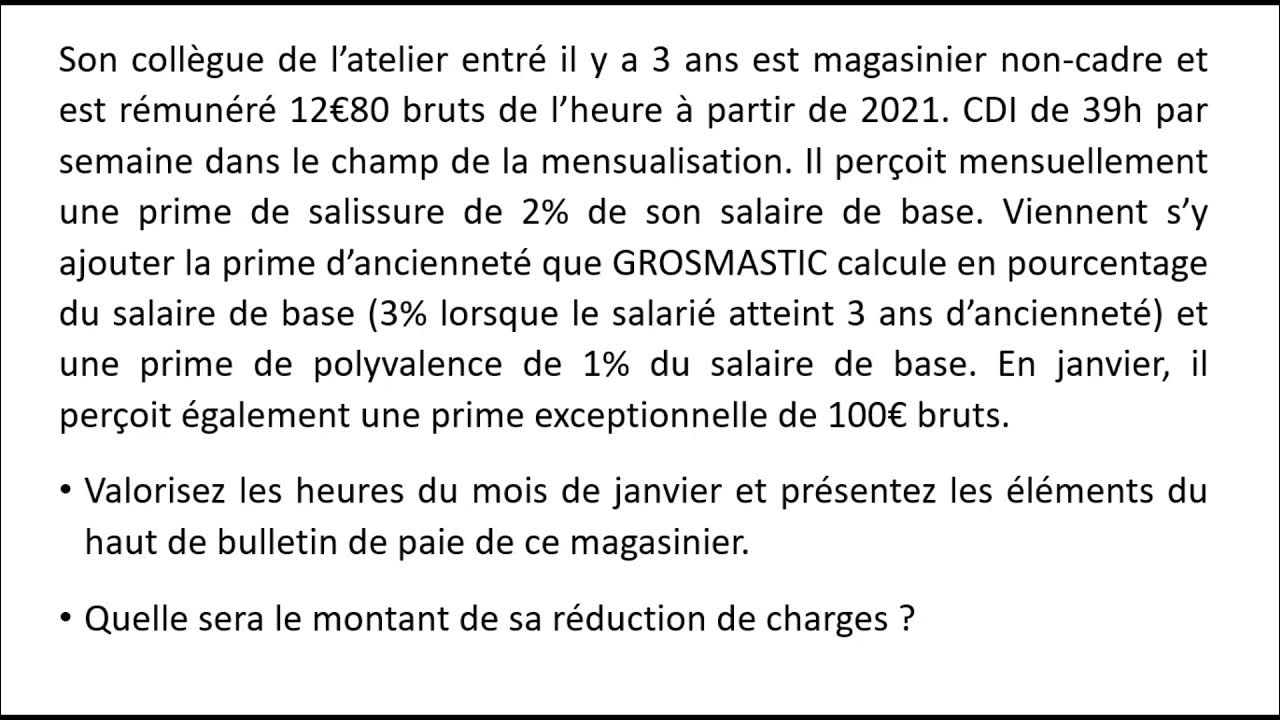 Son collègue de l'atelier entré il y a 3 ans est magasinier non-cadre et est rémunéré 12€80 bruts de l'heure à partir de 2021. CDI de 39h par semaine dans le champ de la mensualisation. Il perçoit mensuellement une prime de salissure de 2% de son salaire de base. Viennent s'y ajouter la prime d'ancienneté que GROSMASTIC calcule en pourcentage du salaire de base (3% lorsque le salarié atteint 3 ans d'ancienneté) et une prime de polyvalence de 1% du salaire de base. En janvier, il perçoit également une prime exceptionnelle de 100€ bruts.

• Valorisez les heures du mois de janvier et présentez les éléments du haut de bulletin de paie de ce magasinier.

• Quelle sera le montant de sa réduction de charges ?